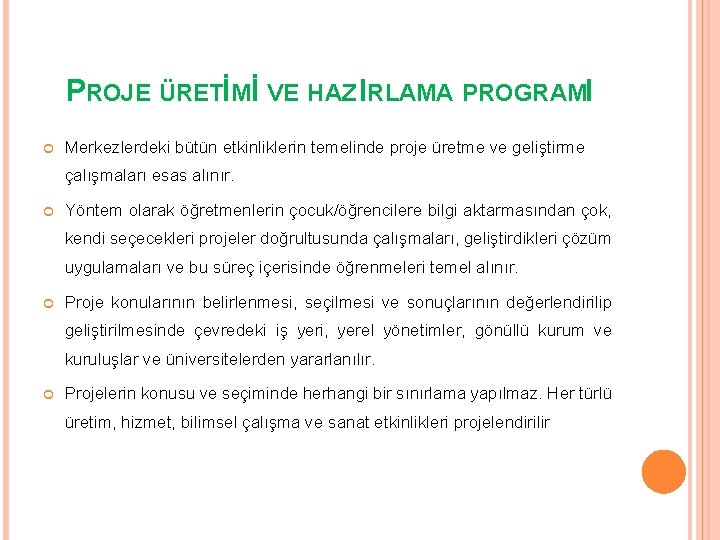 PROJE ÜRETİMİ VE HAZIRLAMA PROGRAMI

Merkezlerdeki bütün etkinliklerin temelinde proje üretme ve geliştirme çalışmaları esas alınır.

Yöntem olarak öğretmenlerin çocuk/öğrencilere bilgi aktarmasından çok, kendi seçecekleri projeler doğrultusunda çalışmaları, geliştirdikleri çözüm uygulamaları ve bu süreç içerisinde öğrenmeleri temel alınır.

Proje konularının belirlenmesi, seçilmesi ve sonuçlarının değerlendirilip geliştirilmesinde çevredeki iş yeri, yerel yönetimler, gönüllü kurum ve kuruluşlar ve üniversitelerden yararlanılır.

Projelerin konusu ve seçiminde herhangi bir sınırlama yapılmaz. Her türlü üretim, hizmet, bilimsel çalışma ve sanat etkinlikleri projelendirilir